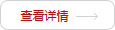 查看详情